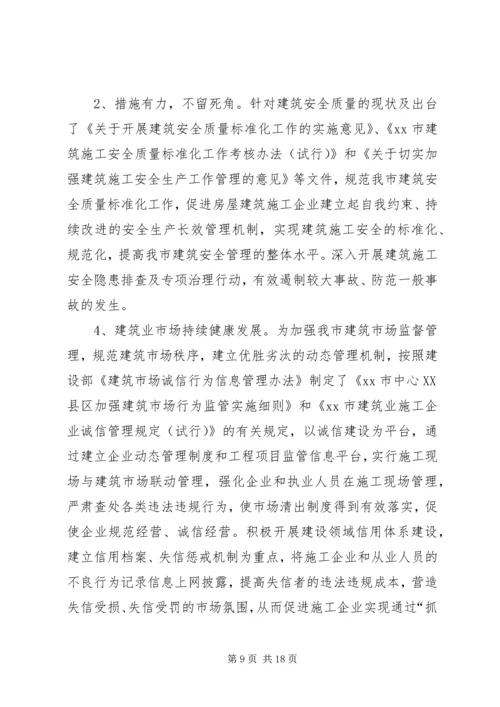 2、措施有力，不留死角。针对建筑安全质量的现状及出台了《关于开展建筑安全质量标准化工作的实施意见》、《xx 市建筑施工安全质量标准化工作考核办法（试行）》和《关于切实加强建筑施工安全生产工作管理的意见》等文件，规范我市建筑安全质量标准化工作，促进房屋建筑施工企业建立起自我约束、持续改进的安全生产长效管理机制，实现建筑施工安全的标准化、规范化，提高我市建筑安全管理的整体水平。深入开展建筑施工安全隐患排查及专项治理行动，有效遏制较大事故、防范一般事故的发生。

4、建筑业市场持续健康发展。为加强我市建筑市场监督管理，规范建筑市场秩序，建立优胜劣汰的动态管理机制，按照建设部《建筑市场诚信行为信息管理办法》制定了《xx 市中心 XX 县区加强建筑市场行为监管实施细则》和《xx 市建筑业施工企业诚信管理规定（试行）》的有关规定，以诚信建设为平台，通过建立企业动态管理制度和工程项目监管信息平台，实行施工现场与建筑市场联动管理，强化企业和执业人员在施工现场管理，严肃查处各类违法违规行为，使市场清出制度得到有效落实，促使企业规范经营、诚信经营。积极开展建设领域信用体系建设，建立信用档案、失信惩戒机制为重点，将施工企业和从业人员的不良行为记录信息上网披露，提高失信者的违法违规成本，营造失信受损、失信受罚的市场氛围，从而促进施工企业实现通过“抓

第 9 页 共 18 页